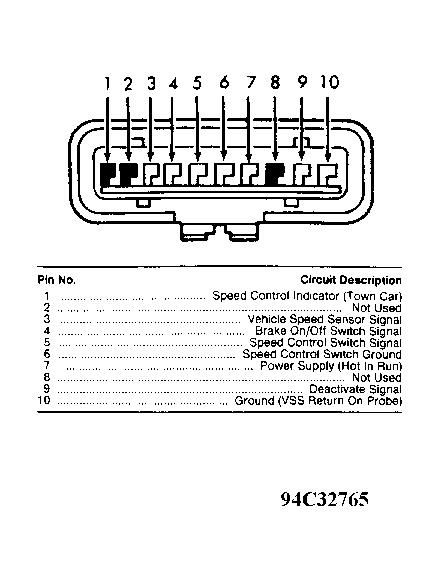 1 2 3 4 5 6 7 8 9 10

| Pin No. | Circuit Description |
|---|---|
| 1 | Speed Control Indicator (Town Car) |
| 2 | Not Used |
| 3 | Vehicle Speed Sensor Signal |
| 4 | Brake On/Off Switch Signal |
| 5 | Speed Control Switch Signal |
| 6 | Speed Control Switch Ground |
| 7 | Power Supply (Hot In Run) |
| 8 | Not Used |
| 9 | Deactivate Signal |
| 10 | Ground (VSS Return On Probe) |

94C32765